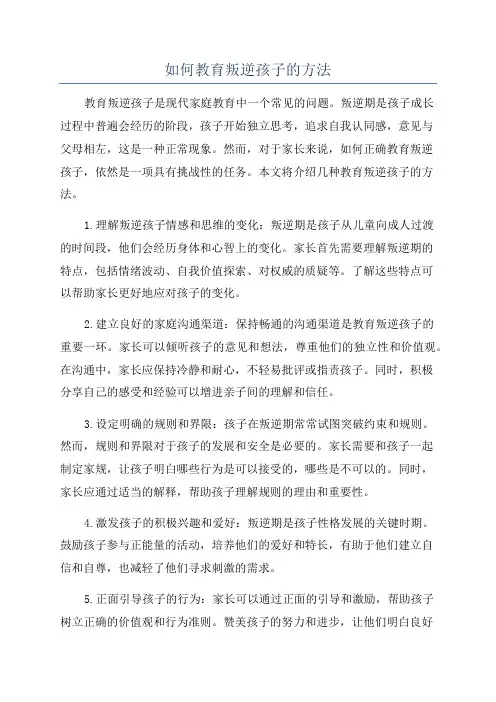 如何教育叛逆孩子的方法

教育叛逆孩子是现代家庭教育中一个常见的问题。叛逆期是孩子成长过程中普遍会经历的阶段，孩子开始独立思考，追求自我认同感，意见与父母相左，这是一种正常现象。然而，对于家长来说，如何正确教育叛逆孩子，依然是一项具有挑战性的任务。本文将介绍几种教育叛逆孩子的方法。

1.理解叛逆孩子情感和思维的变化：叛逆期是孩子从儿童向成人过渡的时间段，他们会经历身体和心智上的变化。家长首先需要理解叛逆期的特点，包括情绪波动、自我价值探索、对权威的质疑等。了解这些特点可以帮助家长更好地应对孩子的变化。

2.建立良好的家庭沟通渠道：保持畅通的沟通渠道是教育叛逆孩子的重要一环。家长可以倾听孩子的意见和想法，尊重他们的独立性和价值观。在沟通中，家长应保持冷静和耐心，不轻易批评或指责孩子。同时，积极分享自己的感受和经验可以增进亲子间的理解和信任。

3.设定明确的规则和界限：孩子在叛逆期常常试图突破约束和规则。然而，规则和界限对于孩子的发展和安全是必要的。家长需要和孩子一起制定家规，让孩子明白哪些行为是可以接受的，哪些是不可以的。同时，家长应通过适当的解释，帮助孩子理解规则的理由和重要性。

4.激发孩子的积极兴趣和爱好：叛逆期是孩子性格发展的关键时期。鼓励孩子参与正能量的活动，培养他们的爱好和特长，有助于他们建立自信和自尊，也减轻了他们寻求刺激的需求。

5.正面引导孩子的行为：家长可以通过正面的引导和激励，帮助孩子树立正确的价值观和行为准则。赞美孩子的努力和进步，让他们明白良好